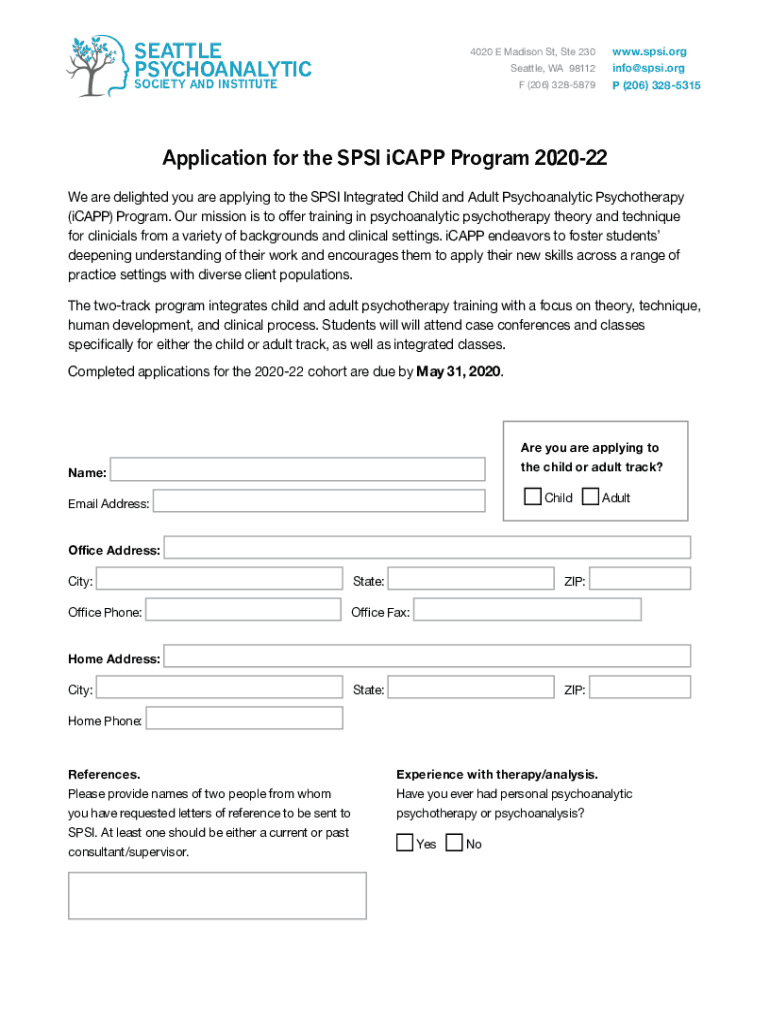 SEATTLE PSYCHOANALYTIC SOCIETY AND INSTITUTE

4020 E Madison St, Ste 230
Seattle, WA 98112
F (206) 328-5879

www.spsi.org
info@spsi.org
P (206) 328-5315

Application for the SPSI iCAPP Program 2020-22

We are delighted you are applying to the SPSI Integrated Child and Adult Psychoanalytic Psychotherapy (iCAPP) Program. Our mission is to offer training in psychoanalytic psychotherapy theory and technique for clinicials from a variety of backgrounds and clinical settings. iCAPP endeavors to foster students' deepening understanding of their work and encourages them to apply their new skills across a range of practice settings with diverse client populations.

The two-track program integrates child and adult psychotherapy training with a focus on theory, technique, human development, and clinical process. Students will will attend case conferences and classes specifically for either the child or adult track, as well as integrated classes.

Completed applications for the 2020-22 cohort are due by May 31, 2020.

Name:

Email Address:

Are you are applying to the child or adult track?

Child Adult

Office Address:

City: State: ZIP:

Office Phone: Office Fax:

Home Address:

City: State: ZIP:

Home Phone:

References.
Please provide names of two people from whom you have requested letters of reference to be sent to SPSI. At least one should be either a current or past consultant/supervisor.

Experience with therapy/analysis.
Have you ever had personal psychoanalytic psychotherapy or psychoanalysis?

Yes No